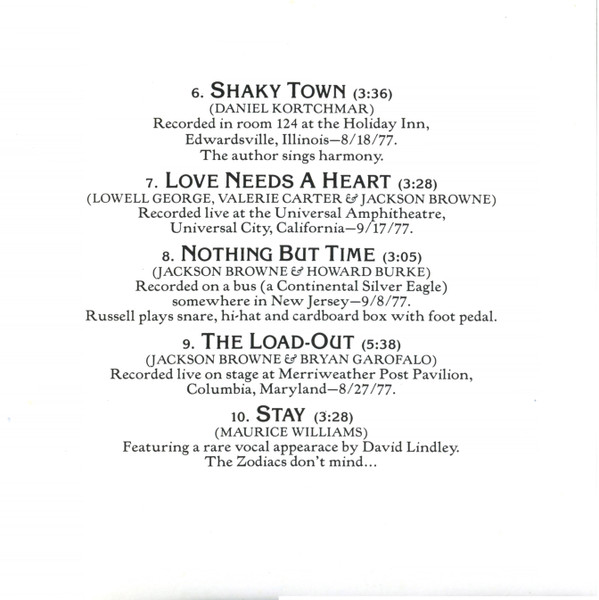 6. SHAKY TOWN (3:36)
(DANIEL KORTCHMAR)
Recorded in room 124 at the Holiday Inn, Edwardsville, Illinois—8/18/77.
The author sings harmony.

7. LOVE NEEDS A HEART (3:28)
(LOWELL GEORGE, VALERIE CARTER & JACKSON BROWNE)
Recorded live at the Universal Amphitheatre, Universal City, California—9/17/77.

8. NOTHING BUT TIME (3:05)
(JACKSON BROWNE & HOWARD BURKE)
Recorded on a bus (a Continental Silver Eagle) somewhere in New Jersey—9/8/77.
Russell plays snare, hi-hat and cardboard box with foot pedal.

9. THE LOAD-OUT (5:38)
(JACKSON BROWNE & BRYAN GAROFALO)
Recorded live on stage at Merriweather Post Pavilion, Columbia, Maryland—8/27/77.

10. STAY (3:28)
(MAURICE WILLIAMS)
Featuring a rare vocal appearace by David Lindley.
The Zodiacs don't mind...